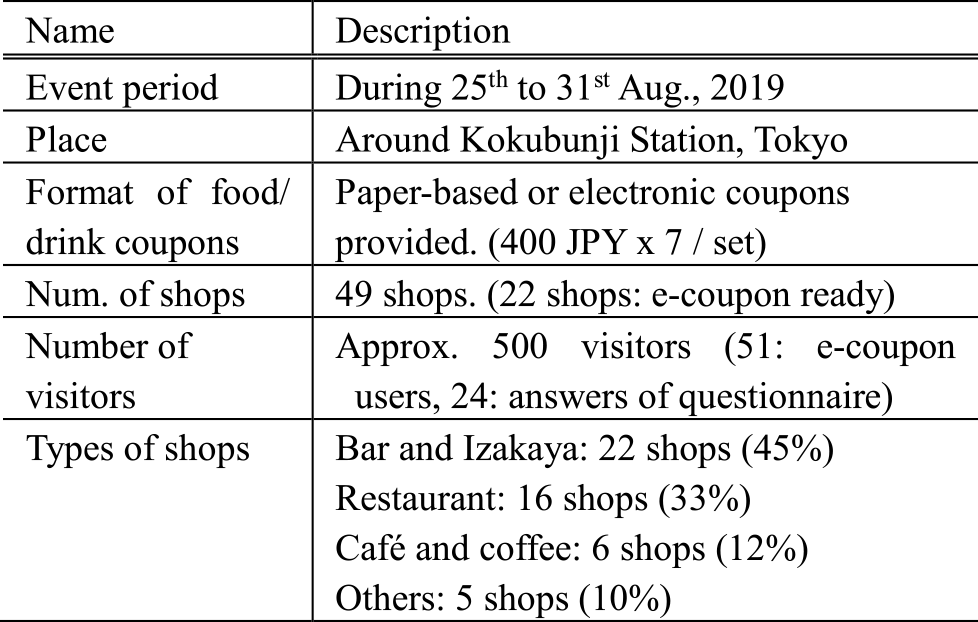 | Name | Description |
|---|---|
| Event period | During $25^{th}$ to $31^{st}$ Aug., 2019 |
| Place | Around Kokubunji Station, Tokyo |
| Format of food/ drink coupons | Paper-based or electronic coupons provided. (400 JPY x 7 / set) |
| Num. of shops | 49 shops. (22 shops: e-coupon ready) |
| Number of visitors | Approx. 500 visitors (51: e-coupon users, 24: answers of questionnaire) |
| Types of shops | Bar and Izakaya: 22 shops (45%) Restaurant: 16 shops (33%) Café and coffee: 6 shops (12%) Others: 5 shops (10%) |